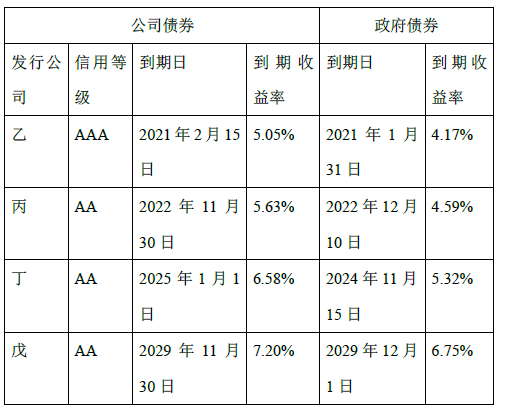 | 公司债券 |  |  |  | 政府债券 |  |
|---|---|---|---|---|---|
| 发行公司 | 信用等级 | 到期日 | 到期收益率 | 到期日 | 到期收益率 |
| 乙 | AAA | 2021年2月15日 | 5.05% | 2021年1月31日 | 4.17% |
| 丙 | AA | 2022年11月30日 | 5.63% | 2022年12月10日 | 4.59% |
| 丁 | AA | 2025年1月1日 | 6.58% | 2024年11月15日 | 5.32% |
| 戊 | AA | 2029年11月30日 | 7.20% | 2029年12月1日 | 6.75% |